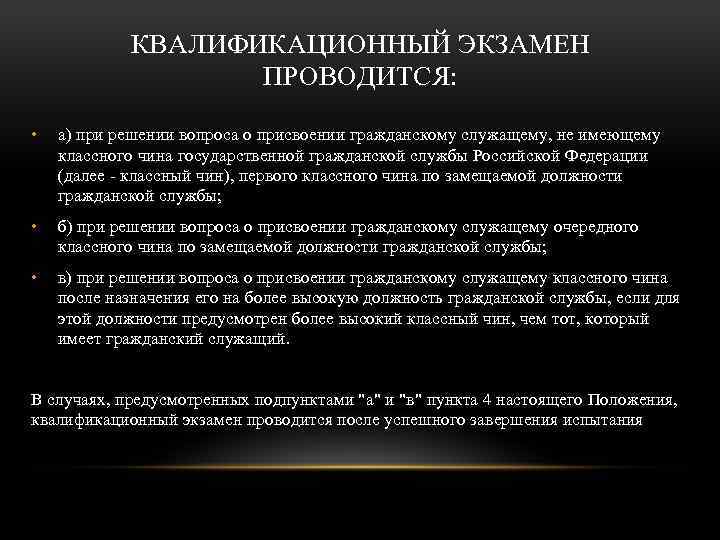 КВАЛИФИКАЦИОННЫЙ ЭКЗАМЕН ПРОВОДИТСЯ:

• а) при решении вопроса о присвоении гражданскому служащему, не имеющему классного чина государственной гражданской службы Российской Федерации (далее - классный чин), первого классного чина по замещаемой должности гражданской службы;

• б) при решении вопроса о присвоении гражданскому служащему очередного классного чина по замещаемой должности гражданской службы;

• в) при решении вопроса о присвоении гражданскому служащему классного чина после назначения его на более высокую должность гражданской службы, если для этой должности предусмотрен более высокий классный чин, чем тот, который имеет гражданский служащий.

В случаях, предусмотренных подпунктами "а" и "в" пункта 4 настоящего Положения, квалификационный экзамен проводится после успешного завершения испытания